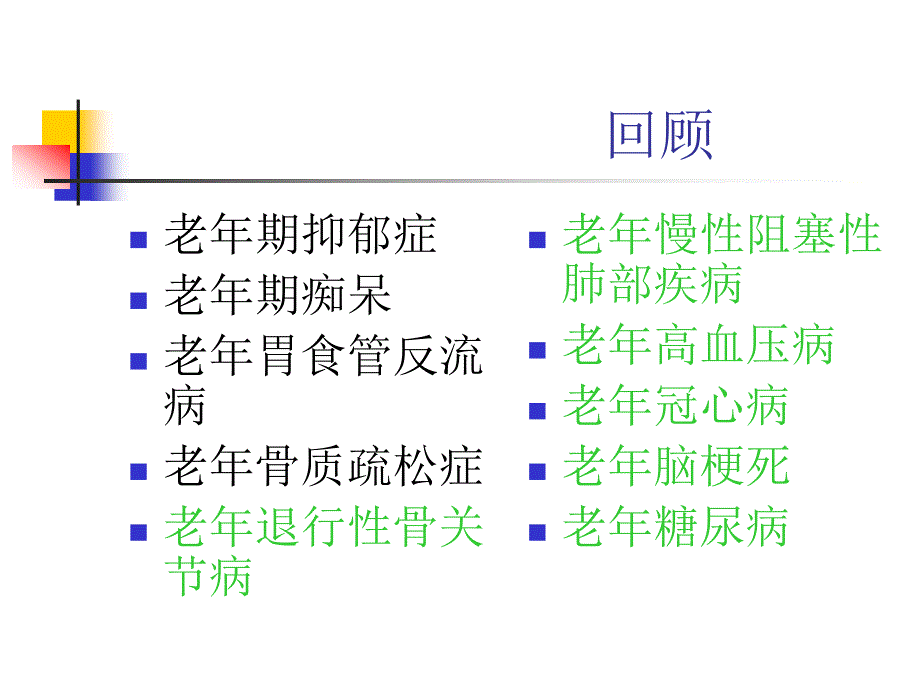 回顾

- 老年期抑郁症
- 老年期痴呆
- 老年胃食管反流病
- 老年骨质疏松症
- 老年退行性骨关节病

- 老年慢性阻塞性肺部疾病
- 老年高血压病
- 老年冠心病
- 老年脑梗死
- 老年糖尿病